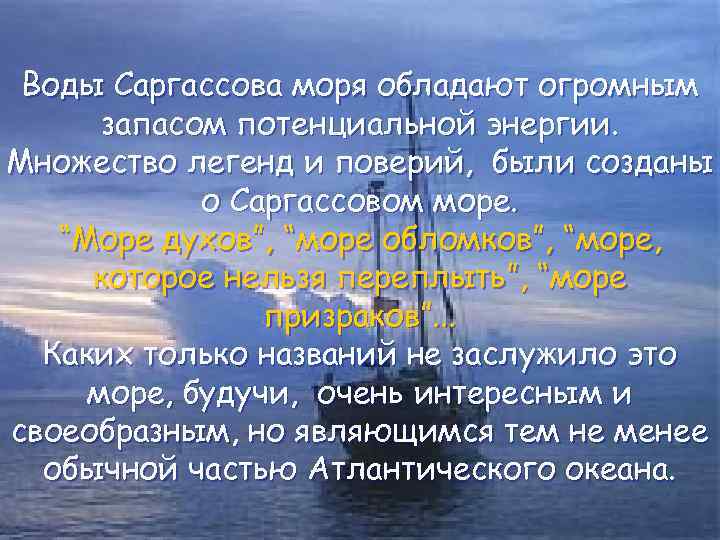 Воды Саргассова моря обладают огромным запасом потенциальной энергии. Множество легенд и поверий, были созданы о Саргассовом море.
"Море духов", "море обломков", "море, которое нельзя переплыть", "море призраков"...
Каких только названий не заслужило это море, будучи, очень интересным и своеобразным, но являющимся тем не менее обычной частью Атлантического океана.